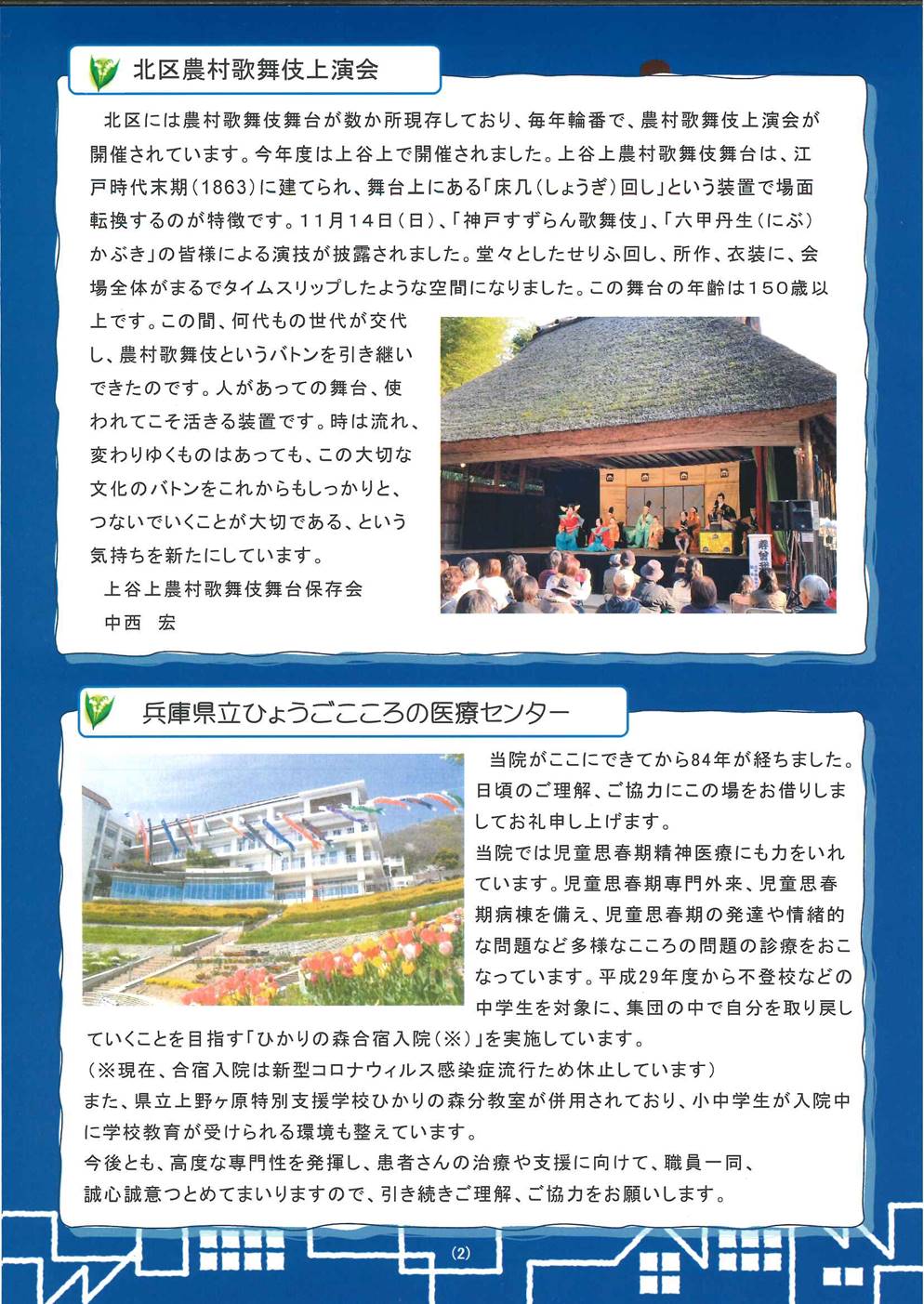 北区農村歌舞伎上演会

北区には農村歌舞伎舞台が数か所現存しており、毎年輪番で、農村歌舞伎上演会が開催されています。今年度は上谷上で開催されました。上谷上農村歌舞伎舞台は、江戸時代末期（1863）に建てられ、舞台上にある「床几（しょうぎ）回し」という装置で場面転換するのが特徴です。11月14日（日）、「神戸すずらん歌舞伎」、「六甲丹生（にぶ）かぶき」の皆様による演技が披露されました。堂々としたせりふ回し、所作、衣装に、会場全体がまるでタイムスリップしたような空間になりました。この舞台の年齢は150歳以上です。この間、何代もの世代が交代し、農村歌舞伎というバトンを引き継いできたのです。人があっての舞台、使われてこそ活きる装置です。時は流れ、変わりゆくものはあっても、この大切な文化のバトンをこれからもしっかりと、つないでいくことが大切である、という気持ちを新たにしています。

上谷上農村歌舞伎舞台保存会
中西　宏

兵庫県立ひょうごこころの医療センター

当院がここにできてから84年が経ちました。日頃のご理解、ご協力にこの場をお借りしましてお礼申し上げます。
当院では児童思春期精神医療にも力をいれています。児童思春期専門外来、児童思春期病棟を備え、児童思春期の発達や情緒的な問題など多様なこころの問題の診療をおこなっています。平成29年度から不登校などの中学生を対象に、集団の中で自分を取り戻していくことを目指す「ひかりの森合宿入院（※）」を実施しています。
（※現在、合宿入院は新型コロナウィルス感染症流行ため休止しています）
また、県立上野ヶ原特別支援学校ひかりの森分教室が併用されており、小中学生が入院中に学校教育が受けられる環境も整えています。
今後とも、高度な専門性を発揮し、患者さんの治療や支援に向けて、職員一同、誠心誠意つとめてまいりますので、引き続きご理解、ご協力をお願いします。

(2)